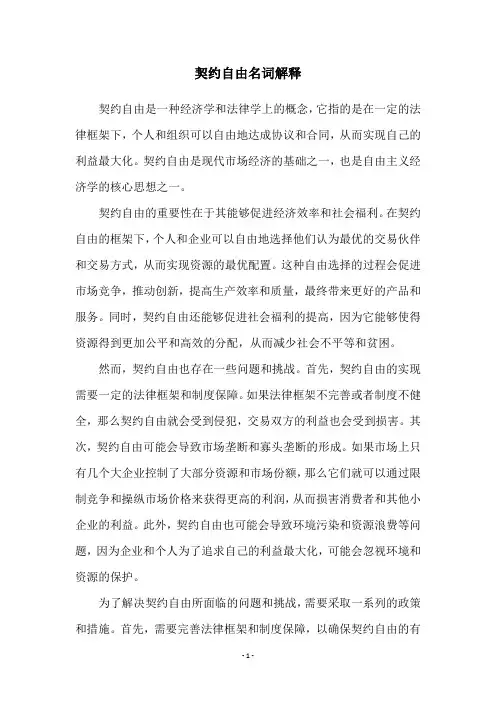 契约自由名词解释

契约自由是一种经济学和法律学上的概念，它指的是在一定的法律框架下，个人和组织可以自由地达成协议和合同，从而实现自己的利益最大化。契约自由是现代市场经济的基础之一，也是自由主义经济学的核心思想之一。

契约自由的重要性在于其能够促进经济效率和社会福利。在契约自由的框架下，个人和企业可以自由地选择他们认为最优的交易伙伴和交易方式，从而实现资源的最优配置。这种自由选择的过程会促进市场竞争，推动创新，提高生产效率和质量，最终带来更好的产品和服务。同时，契约自由还能够促进社会福利的提高，因为它能够使得资源得到更加公平和高效的分配，从而减少社会不平等和贫困。

然而，契约自由也存在一些问题和挑战。首先，契约自由的实现需要一定的法律框架和制度保障。如果法律框架不完善或者制度不健全，那么契约自由就会受到侵犯，交易双方的利益也会受到损害。其次，契约自由可能会导致市场垄断和寡头垄断的形成。如果市场上只有几个大企业控制了大部分资源和市场份额，那么它们就可以通过限制竞争和操纵市场价格来获得更高的利润，从而损害消费者和其他小企业的利益。此外，契约自由也可能会导致环境污染和资源浪费等问题，因为企业和个人为了追求自己的利益最大化，可能会忽视环境和资源的保护。

为了解决契约自由所面临的问题和挑战，需要采取一系列的政策和措施。首先，需要完善法律框架和制度保障，以确保契约自由的有

- 1 -